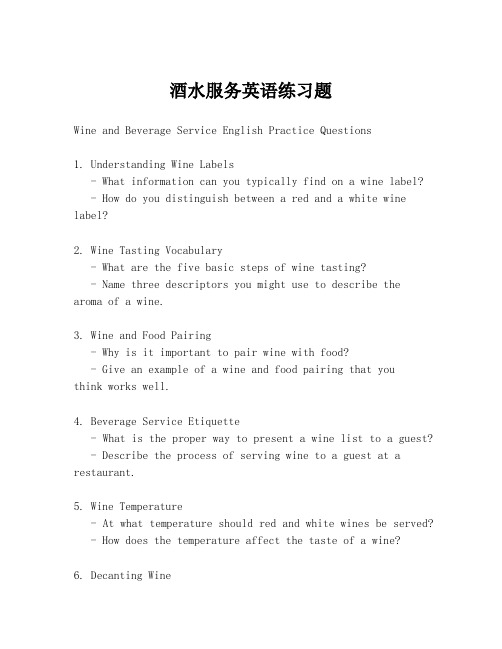 酒水服务英语练习题

Wine and Beverage Service English Practice Questions

1. Understanding Wine Labels
- What information can you typically find on a wine label?
- How do you distinguish between a red and a white wine label?

2. Wine Tasting Vocabulary
- What are the five basic steps of wine tasting?
- Name three descriptors you might use to describe the aroma of a wine.

3. Wine and Food Pairing
- Why is it important to pair wine with food?
- Give an example of a wine and food pairing that you think works well.

4. Beverage Service Etiquette
- What is the proper way to present a wine list to a guest?
- Describe the process of serving wine to a guest at a restaurant.

5. Wine Temperature
- At what temperature should red and white wines be served?
- How does the temperature affect the taste of a wine?

6. Decanting Wine